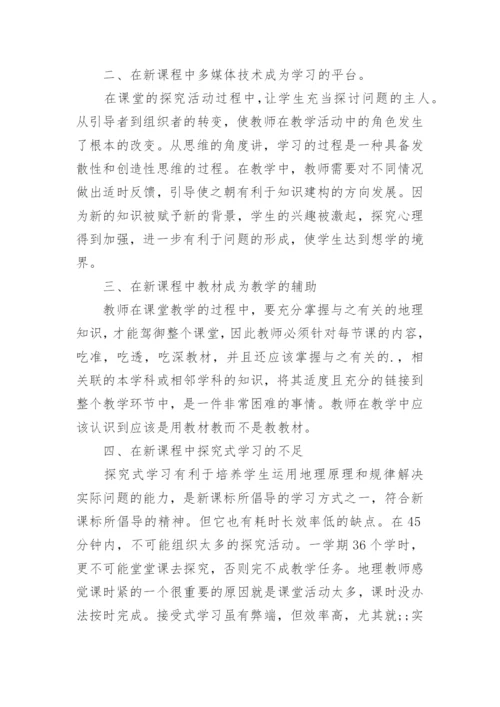 二、在新课程中多媒体技术成为学习的平台。

在课堂的探究活动过程中，让学生充当探讨问题的主人。从引导者到组织者的转变，使教师在教学活动中的角色发生了根本的改变。从思维的角度讲，学习的过程是一种具备发散性和创造性思维的过程。在教学中，教师需要对不同情况做出适时反馈，引导使之朝有利于知识建构的方向发展。因为新的知识被赋予新的背景，学生的兴趣被激起，探究心理得到加强，进一步有利于问题的形成，使学生达到想学的境界。

三、在新课程中教材成为教学的辅助

教师在课堂教学的过程中，要充分掌握与之有关的地理知识，才能驾御整个课堂，因此教师必须针对每节课的内容，吃准，吃透，吃深教材，并且还应该掌握与之有关的.，相关联的本学科或相邻学科的知识，将其适度且充分的链接到整个教学环节中，是一件非常困难的事情。教师在教学中应该认识到应该是用教材教而不是教教材。

四、在新课程中探究式学习的不足

探究式学习有利于培养学生运用地理原理和规律解决实际问题的能力，是新课标所倡导的学习方式之一，符合新课标所倡导的精神。但它也有耗时长效率低的缺点。在45分钟内，不可能组织太多的探究活动。一学期36个学时，更不可能堂堂课去探究，否则完不成教学任务。地理教师感觉课时紧的一个很重要的原因就是课堂活动太多，课时没办法按时完成。接受式学习虽有弊端，但效率高，尤其就;;实